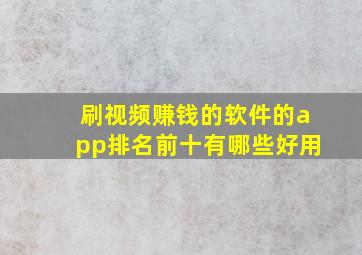 刷视频赚钱的软件的app排名前十有哪些好用